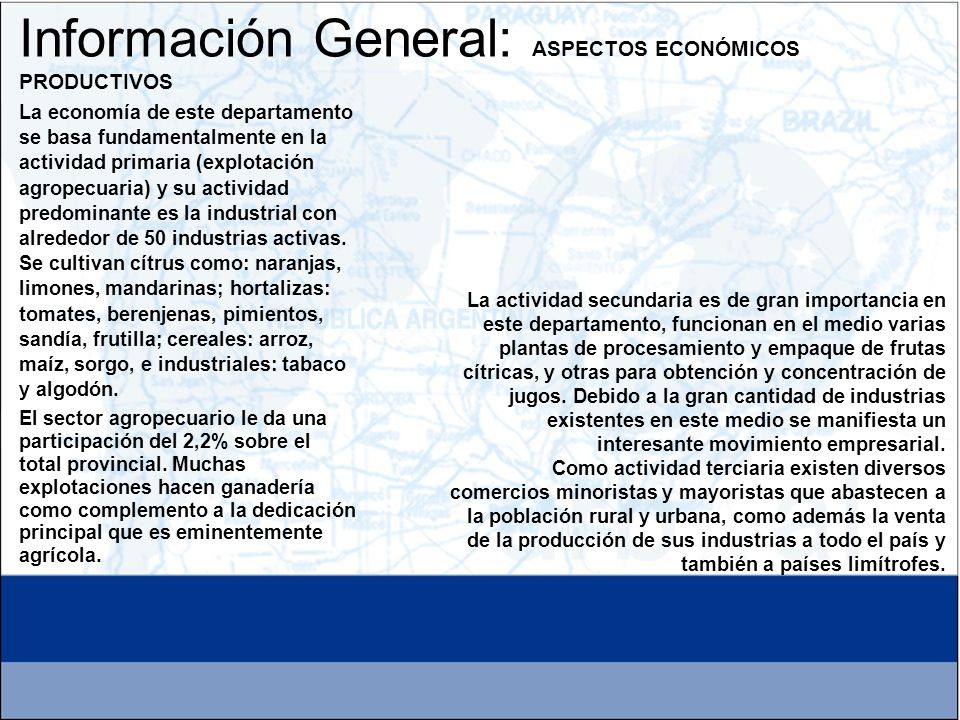 Información General: ASPECTOS ECONÓMICOS PRODUCTIVOS

La economía de este departamento se basa fundamentalmente en la actividad primaria (explotación agropecuaria) y su actividad predominante es la industrial con alrededor de 50 industrias activas. Se cultivan cítrus como: naranjas, limones, mandarinas; hortalizas: tomates, berenjenas, pimientos, sandía, frutilla; cereales: arroz, maíz, sorgo, e industriales: tabaco y algodón.

El sector agropecuario le da una participación del 2,2% sobre el total provincial. Muchas explotaciones hacen ganadería como complemento a la dedicación principal que es eminentemente agrícola.

La actividad secundaria es de gran importancia en este departamento, funcionan en el medio varias plantas de procesamiento y empaque de frutas cítricas, y otras para obtención y concentración de jugos. Debido a la gran cantidad de industrias existentes en este medio se manifiesta un interesante movimiento empresarial.
Como actividad terciaria existen diversos comercios minoristas y mayoristas que abastecen a la población rural y urbana, como además la venta de la producción de sus industrias a todo el país y también a países limítrofes.

PARAGUAY
BRAZIL
BLICA ARGEN